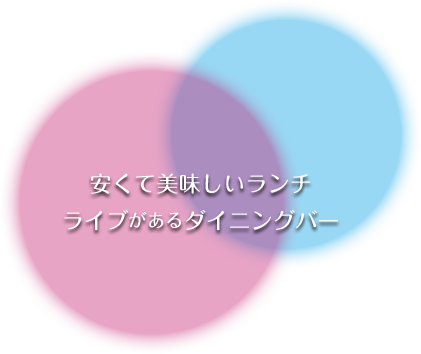 安くて美味しいランチ
ライブがあるダイニングバー